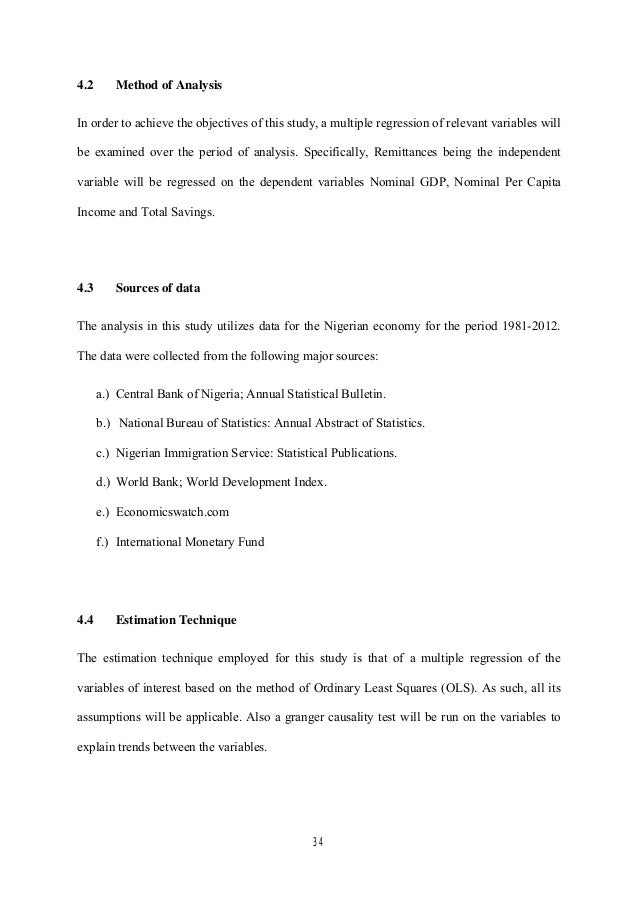 4.2 Method of Analysis

In order to achieve the objectives of this study, a multiple regression of relevant variables will be examined over the period of analysis. Specifically, Remittances being the independent variable will be regressed on the dependent variables Nominal GDP, Nominal Per Capita Income and Total Savings.

4.3 Sources of data

The analysis in this study utilizes data for the Nigerian economy for the period 1981-2012. The data were collected from the following major sources:

a.) Central Bank of Nigeria; Annual Statistical Bulletin.

b.) National Bureau of Statistics: Annual Abstract of Statistics.

c.) Nigerian Immigration Service: Statistical Publications.

d.) World Bank; World Development Index.

e.) Economicswatch.com

f.) International Monetary Fund

4.4 Estimation Technique

The estimation technique employed for this study is that of a multiple regression of the variables of interest based on the method of Ordinary Least Squares (OLS). As such, all its assumptions will be applicable. Also a granger causality test will be run on the variables to explain trends between the variables.

34